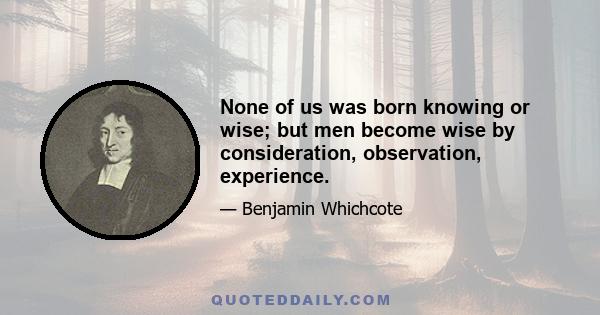 None of us was born knowing or wise; but men become wise by consideration, observation, experience.

— Benjamin Whichcote

QUOTEDDAILY.COM